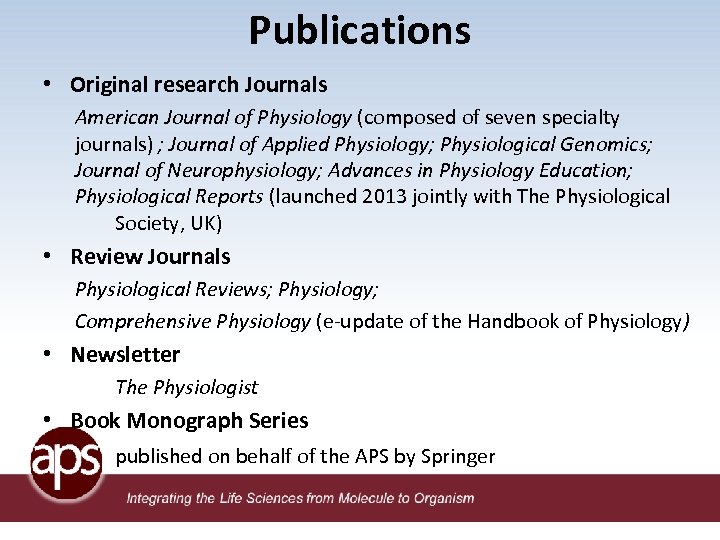 Publications

• Original research Journals

American Journal of Physiology (composed of seven specialty journals) ; Journal of Applied Physiology; Physiological Genomics; Journal of Neurophysiology; Advances in Physiology Education; Physiological Reports (launched 2013 jointly with The Physiological Society, UK)

• Review Journals

Physiological Reviews; Physiology;

Comprehensive Physiology (e-update of the Handbook of Physiology)

• Newsletter

The Physiologist

• Book Monograph Series

published on behalf of the APS by Springer

aps

Integrating the Life Sciences from Molecule to Organism